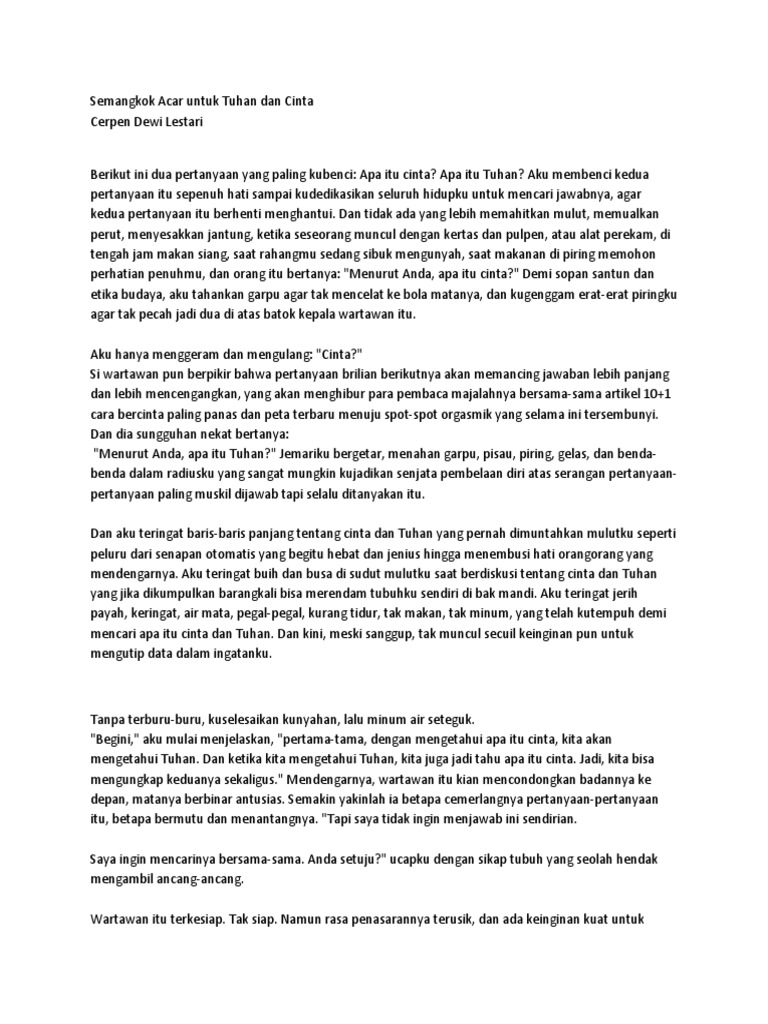 Semangkok Acar untuk Tuhan dan Cinta
Cerpen Dewi Lestari

Berikut ini dua pertanyaan yang paling kubenci: Apa itu cinta? Apa itu Tuhan? Aku membenci kedua pertanyaan itu sepenuh hati sampai kudedikasikan seluruh hidupku untuk mencari jawabnya, agar kedua pertanyaan itu berhenti menghantui. Dan tidak ada yang lebih memahitkan mulut, memualkan perut, menyesakkan jantung, ketika seseorang muncul dengan kertas dan pulpen, atau alat perekam, di tengah jam makan siang, saat rahangmu sedang sibuk mengunyah, saat makanan di piring memohon perhatian penuhmu, dan orang itu bertanya: "Menurut Anda, apa itu cinta?" Demi sopan santun dan etika budaya, aku tahankan garpu agar tak mencelat ke bola matanya, dan kugenggam erat-erat piringku agar tak pecah jadi dua di atas batok kepala wartawan itu.

Aku hanya menggeram dan mengulang: "Cinta?"
Si wartawan pun berpikir bahwa pertanyaan brilian berikutnya akan memancing jawaban lebih panjang dan lebih mencengangkan, yang akan menghibur para pembaca majalahnya bersama-sama artikel 10+1 cara bercinta paling panas dan peta terbaru menuju spot-spot orgasmik yang selama ini tersembunyi. Dan dia sungguhan nekat bertanya:
"Menurut Anda, apa itu Tuhan?" Jemariku bergetar, menahan garpu, pisau, piring, gelas, dan benda-benda dalam radiusku yang sangat mungkin kujadikan senjata pembelaan diri atas serangan pertanyaan-pertanyaan paling muskil dijawab tapi selalu ditanyakan itu.

Dan aku teringat baris-baris panjang tentang cinta dan Tuhan yang pernah dimuntahkan mulutku seperti peluru dari senapan otomatis yang begitu hebat dan jenius hingga menembusi hati orangorang yang mendengarnya. Aku teringat buih dan busa di sudut mulutku saat berdiskusi tentang cinta dan Tuhan yang jika dikumpulkan barangkali bisa merendam tubuhku sendiri di bak mandi. Aku teringat jerih payah, keringat, air mata, pegal-pegal, kurang tidur, tak makan, tak minum, yang telah kutempuh demi mencari apa itu cinta dan Tuhan. Dan kini, meski sanggup, tak muncul secuil keinginan pun untuk mengutip data dalam ingatanku.

Tanpa terburu-buru, kuselesaikan kunyahan, lalu minum air seteguk.
"Begini," aku mulai menjelaskan, "pertama-tama, dengan mengetahui apa itu cinta, kita akan mengetahui Tuhan. Dan ketika kita mengetahui Tuhan, kita juga jadi tahu apa itu cinta. Jadi, kita bisa mengungkap keduanya sekaligus." Mendengarnya, wartawan itu kian mencondongkan badannya ke depan, matanya berbinar antusias. Semakin yakinlah ia betapa cemerlangnya pertanyaan-pertanyaan itu, betapa bermutu dan menantangnya. "Tapi saya tidak ingin menjawab ini sendirian.

Saya ingin mencarinya bersama-sama. Anda setuju?" ucapku dengan sikap tubuh yang seolah hendak mengambil ancang-ancang.

Wartawan itu terkesiap. Tak siap. Namun rasa penasarannya terusik, dan ada keinginan kuat untuk